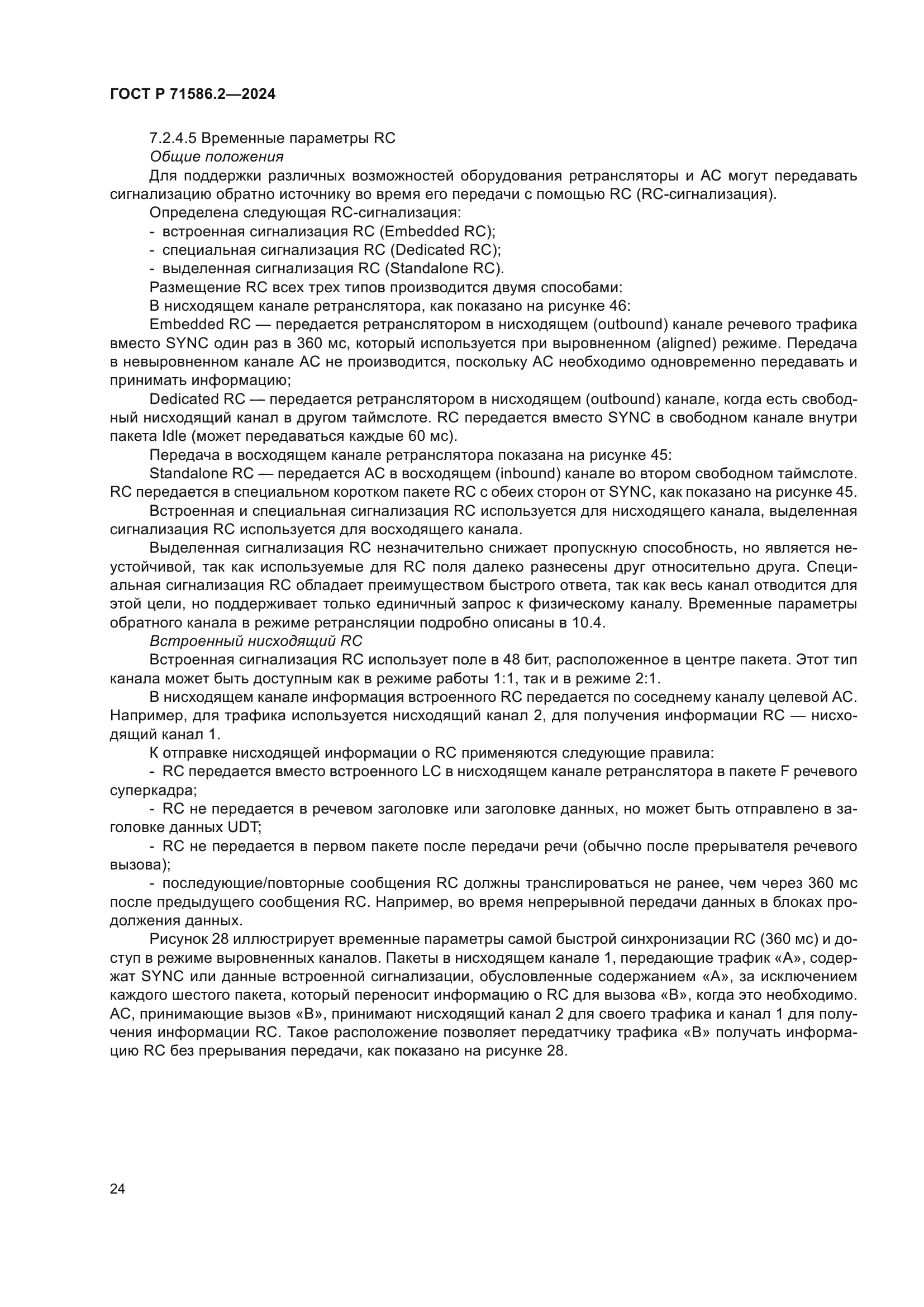 ГОСТ Р 71586.2—2024

7.2.4.5 Временные параметры RC

Общие положения

Для поддержки различных возможностей оборудования ретрансляторы и АС могут передавать сигнализацию обратно источнику во время его передачи с помощью RC (RC-сигнализация).

Определена следующая RC-сигнализация:

- встроенная сигнализация RC (Embedded RC);
- специальная сигнализация RC (Dedicated RC);
- выделенная сигнализация RC (Standalone RC).

Размещение RC всех трех типов производится двумя способами:

В нисходящем канале ретранслятора, как показано на рисунке 46:

Embedded RC — передается ретранслятором в нисходящем (outbound) канале речевого трафика вместо SYNC один раз в 360 мс, который используется при выровненном (aligned) режиме. Передача в невыровненном канале АС не производится, поскольку АС необходимо одновременно передавать и принимать информацию;

Dedicated RC — передается ретранслятором в нисходящем (outbound) канале, когда есть свободный нисходящий канал в другом таймслоте. RC передается вместо SYNC в свободном канале внутри пакета Idle (может передаваться каждые 60 мс).

Передача в восходящем канале ретранслятора показана на рисунке 45:

Standalone RC — передается АС в восходящем (inbound) канале во втором свободном таймслоте. RC передается в специальном коротком пакете RC с обеих сторон от SYNC, как показано на рисунке 45.

Встроенная и специальная сигнализация RC используется для нисходящего канала, выделенная сигнализация RC используется для восходящего канала.

Выделенная сигнализация RC незначительно снижает пропускную способность, но является неустойчивой, так как используемые для RC поля далеко разнесены друг относительно друга. Специальная сигнализация RC обладает преимуществом быстрого ответа, так как весь канал отводится для этой цели, но поддерживает только единичный запрос к физическому каналу. Временные параметры обратного канала в режиме ретрансляции подробно описаны в 10.4.

Встроенный нисходящий RC

Встроенная сигнализация RC использует поле в 48 бит, расположенное в центре пакета. Этот тип канала может быть доступным как в режиме работы 1:1, так и в режиме 2:1.

В нисходящем канале информация встроенного RC передается по соседнему каналу целевой АС. Например, для трафика используется нисходящий канал 2, для получения информации RC — нисходящий канал 1.

К отправке нисходящей информации о RC применяются следующие правила:

- RC передается вместо встроенного LC в нисходящем канале ретранслятора в пакете F речевого суперкадра;

- RC не передается в речевом заголовке или заголовке данных, но может быть отправлено в заголовке данных UDT;

- RC не передается в первом пакете после передачи речи (обычно после прерывателя речевого вызова);

- последующие/повторные сообщения RC должны транслироваться не ранее, чем через 360 мс после предыдущего сообщения RC. Например, во время непрерывной передачи данных в блоках продолжения данных.

Рисунок 28 иллюстрирует временные параметры самой быстрой синхронизации RC (360 мс) и доступ в режиме выровненных каналов. Пакеты в нисходящем канале 1, передающие трафик «А», содержат SYNC или данные встроенной сигнализации, обусловленные содержанием «А», за исключением каждого шестого пакета, который переносит информацию о RC для вызова «В», когда это необходимо. АС, принимающие вызов «В», принимают нисходящий канал 2 для своего трафика и канал 1 для получения информации RC. Такое расположение позволяет передатчику трафика «В» получать информацию RC без прерывания передачи, как показано на рисунке 28.

24